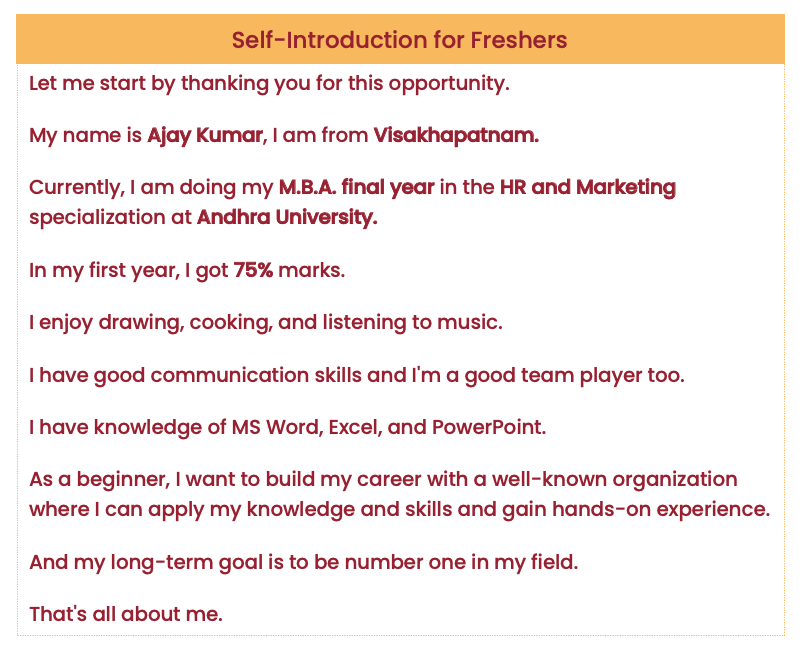 Self-Introduction for Freshers

Let me start by thanking you for this opportunity.

My name is Ajay Kumar, I am from Visakhapatnam.

Currently, I am doing my M.B.A. final year in the HR and Marketing specialization at Andhra University.

In my first year, I got 75% marks.

I enjoy drawing, cooking, and listening to music.

I have good communication skills and I'm a good team player too.

I have knowledge of MS Word, Excel, and PowerPoint.

As a beginner, I want to build my career with a well-known organization where I can apply my knowledge and skills and gain hands-on experience.

And my long-term goal is to be number one in my field.

That's all about me.